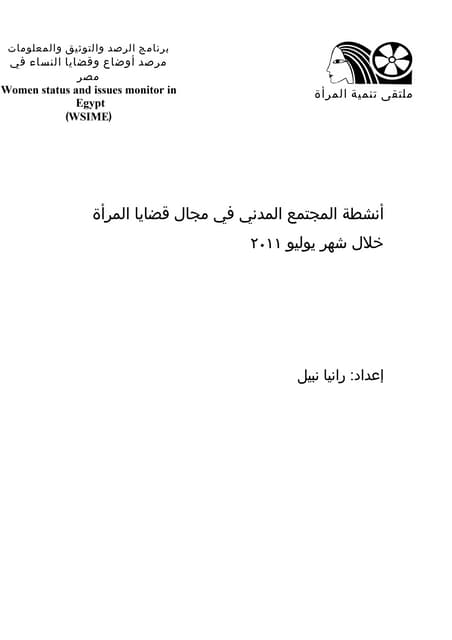 ملتقى تنمية المرأة

برنامج الرصد والتوثيق والمعلومات
مرصد أوضاع وقضايا النساء في مصر
Women status and issues monitor in Egypt
(WSIME)

أنشطة المجتمع المدني في مجال قضايا المرأة
خلال شهر يوليو ٢٠١١

إعداد: رانيا نبيل